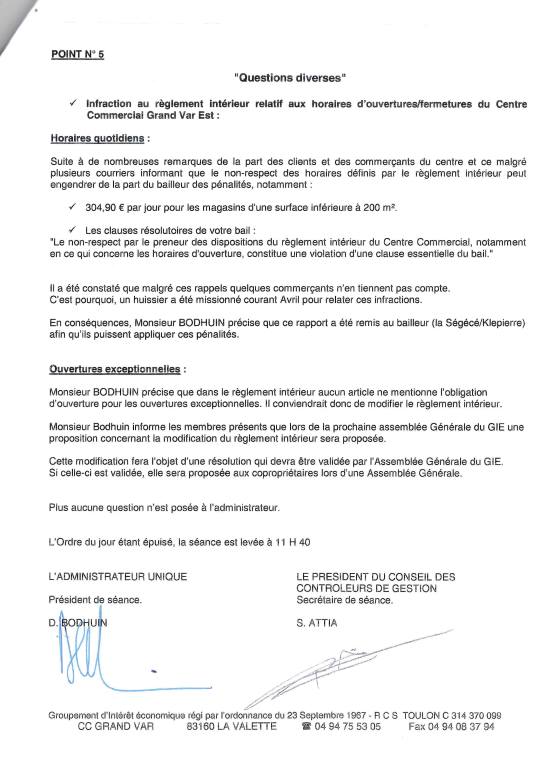 POINT N° 5

"Questions diverses"

✓ Infraction au règlement intérieur relatif aux horaires d'ouvertures/fermetures du Centre Commercial Grand Var Est :

Horaires quotidiens :

Suite à de nombreuses remarques de la part des clients et des commerçants du centre et ce malgré plusieurs courriers informant que le non-respect des horaires définis par le règlement intérieur peut engendrer de la part du bailleur des pénalités, notamment :

✓ 304,90 € par jour pour les magasins d'une surface inférieure à 200 m².

✓ Les clauses résolutoires de votre bail :
"Le non-respect par le preneur des dispositions du règlement intérieur du Centre Commercial, notamment en ce qui concerne les horaires d'ouverture, constitue une violation d'une clause essentielle du bail."

Il a été constaté que malgré ces rappels quelques commerçants n'en tiennent pas compte.
C'est pourquoi, un huissier a été missionné courant Avril pour relater ces infractions.

En conséquences, Monsieur BODHUIN précise que ce rapport a été remis au bailleur (la Ségécé/Klepierre) afin qu'ils puissent appliquer ces pénalités.

Ouvertures exceptionnelles :

Monsieur BODHUIN précise que dans le règlement intérieur aucun article ne mentionne l'obligation d'ouverture pour les ouvertures exceptionnelles. Il conviendrait donc de modifier le règlement intérieur.

Monsieur Bodhuin informe les membres présents que lors de la prochaine assemblée Générale du GIE une proposition concernant la modification du règlement intérieur sera proposée.

Cette modification fera l'objet d'une résolution qui devra être validée par l'Assemblée Générale du GIE.
Si celle-ci est validée, elle sera proposée aux copropriétaires lors d'une Assemblée Générale.

Plus aucune question n'est posée à l'administrateur.

L'Ordre du jour étant épuisé, la séance est levée à 11 H 40

L'ADMINISTRATEUR UNIQUE

Président de séance.

D. BODHUIN

LE PRESIDENT DU CONSEIL DES CONTROLEURS DE GESTION
Secrétaire de séance.

S. ATTIA

Groupement d'Intérêt économique régi par l'ordonnance du 23 Septembre 1967 - R C S TOULON C 314 370 099
CC GRAND VAR 83160 LA VALETTE ☎ 04 94 75 53 05 Fax 04 94 08 37 94